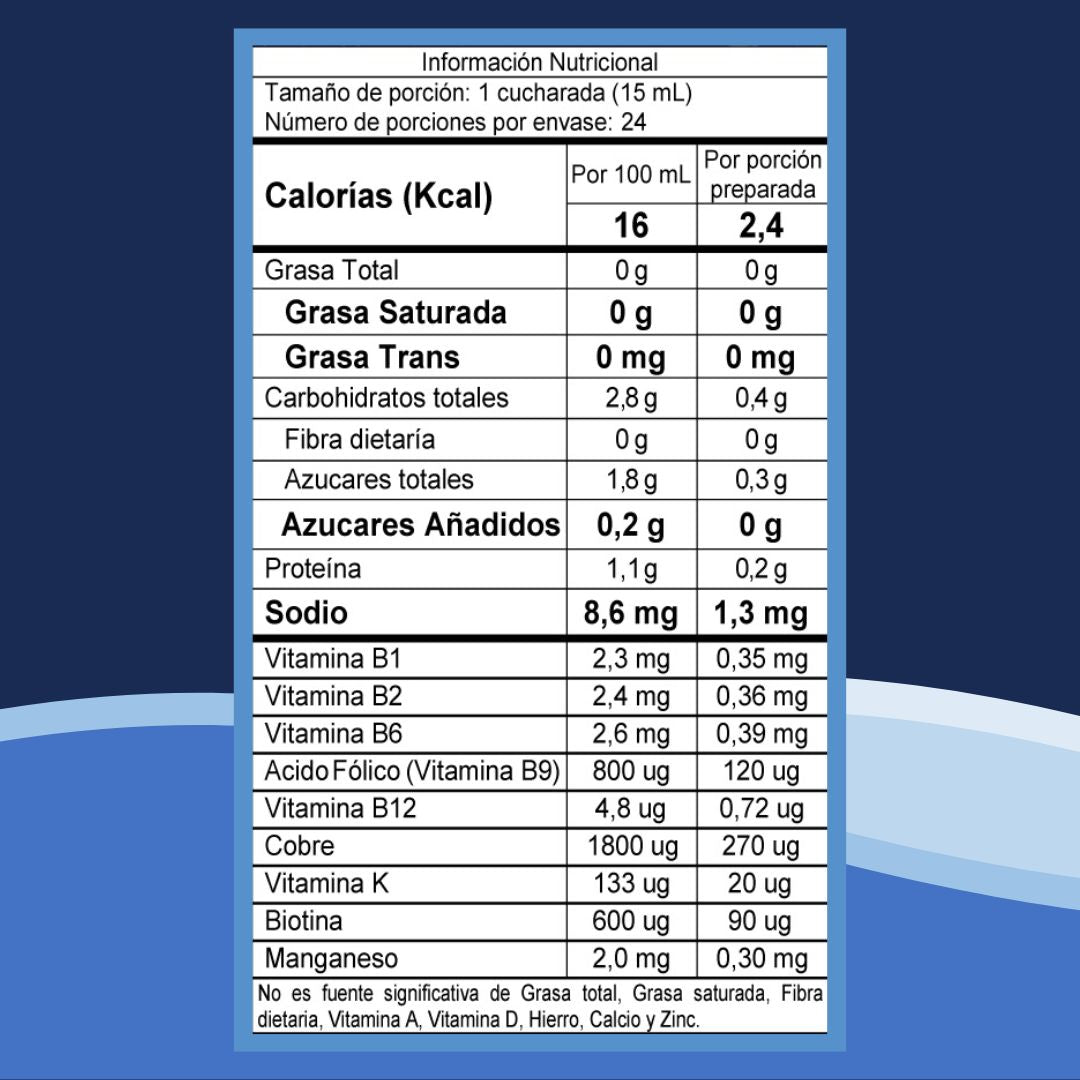 Información Nutricional
Tamaño de porción: 1 cucharada (15 mL)
Número de porciones por envase: 24

| Calorías (Kcal) | Por 100 mL | Por porción preparada |
|---|---|---|
| | 16 | 2,4 |
| Grasa Total | 0 g | 0 g |
| Grasa Saturada | 0 g | 0 g |
| Grasa Trans | 0 mg | 0 mg |
| Carbohidratos totales | 2,8 g | 0,4 g |
| Fibra dietaría | 0 g | 0 g |
| Azucares totales | 1,8 g | 0,3 g |
| Azucares Añadidos | 0,2 g | 0 g |
| Proteína | 1,1 g | 0,2 g |
| Sodio | 8,6 mg | 1,3 mg |
| Vitamina B1 | 2,3 mg | 0,35 mg |
| Vitamina B2 | 2,4 mg | 0,36 mg |
| Vitamina B6 | 2,6 mg | 0,39 mg |
| Acido Fólico (Vitamina B9) | 800 ug | 120 ug |
| Vitamina B12 | 4,8 ug | 0,72 ug |
| Cobre | 1800 ug | 270 ug |
| Vitamina K | 133 ug | 20 ug |
| Biotina | 600 ug | 90 ug |
| Manganeso | 2,0 mg | 0,30 mg |

No es fuente significativa de Grasa total, Grasa saturada, Fibra dietaria, Vitamina A, Vitamina D, Hierro, Calcio y Zinc.